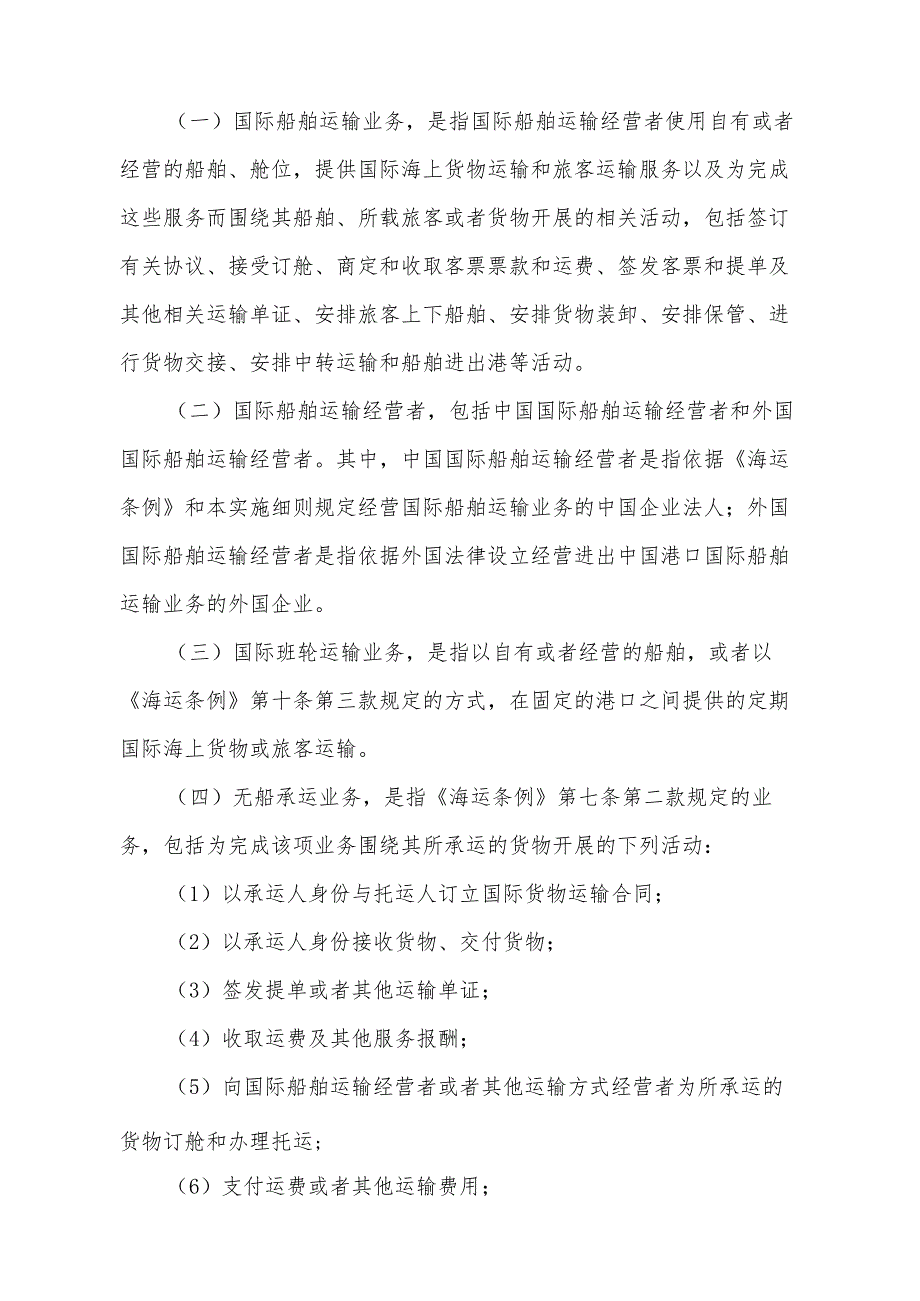 （一）国际船舶运输业务，是指国际船舶运输经营者使用自有或者经营的船舶、舱位，提供国际海上货物运输和旅客运输服务以及为完成这些服务而围绕其船舶、所载旅客或者货物开展的相关活动，包括签订有关协议、接受订舱、商定和收取客票票款和运费、签发客票和提单及其他相关运输单证、安排旅客上下船舶、安排货物装卸、安排保管、进行货物交接、安排中转运输和船舶进出港等活动。

（二）国际船舶运输经营者，包括中国国际船舶运输经营者和外国国际船舶运输经营者。其中，中国国际船舶运输经营者是指依据《海运条例》和本实施细则规定经营国际船舶运输业务的中国企业法人；外国国际船舶运输经营者是指依据外国法律设立经营进出中国港口国际船舶运输业务的外国企业。

（三）国际班轮运输业务，是指以自有或者经营的船舶，或者以《海运条例》第十条第三款规定的方式，在固定的港口之间提供的定期国际海上货物或旅客运输。

（四）无船承运业务，是指《海运条例》第七条第二款规定的业务，包括为完成该项业务围绕其所承运的货物开展的下列活动：

（1）以承运人身份与托运人订立国际货物运输合同；

（2）以承运人身份接收货物、交付货物；

（3）签发提单或者其他运输单证；

（4）收取运费及其他服务报酬；

（5）向国际船舶运输经营者或者其他运输方式经营者为所承运的货物订舱和办理托运；

（6）支付运费或者其他运输费用；